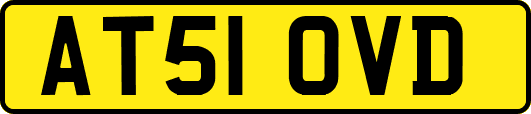 AT51 OVD